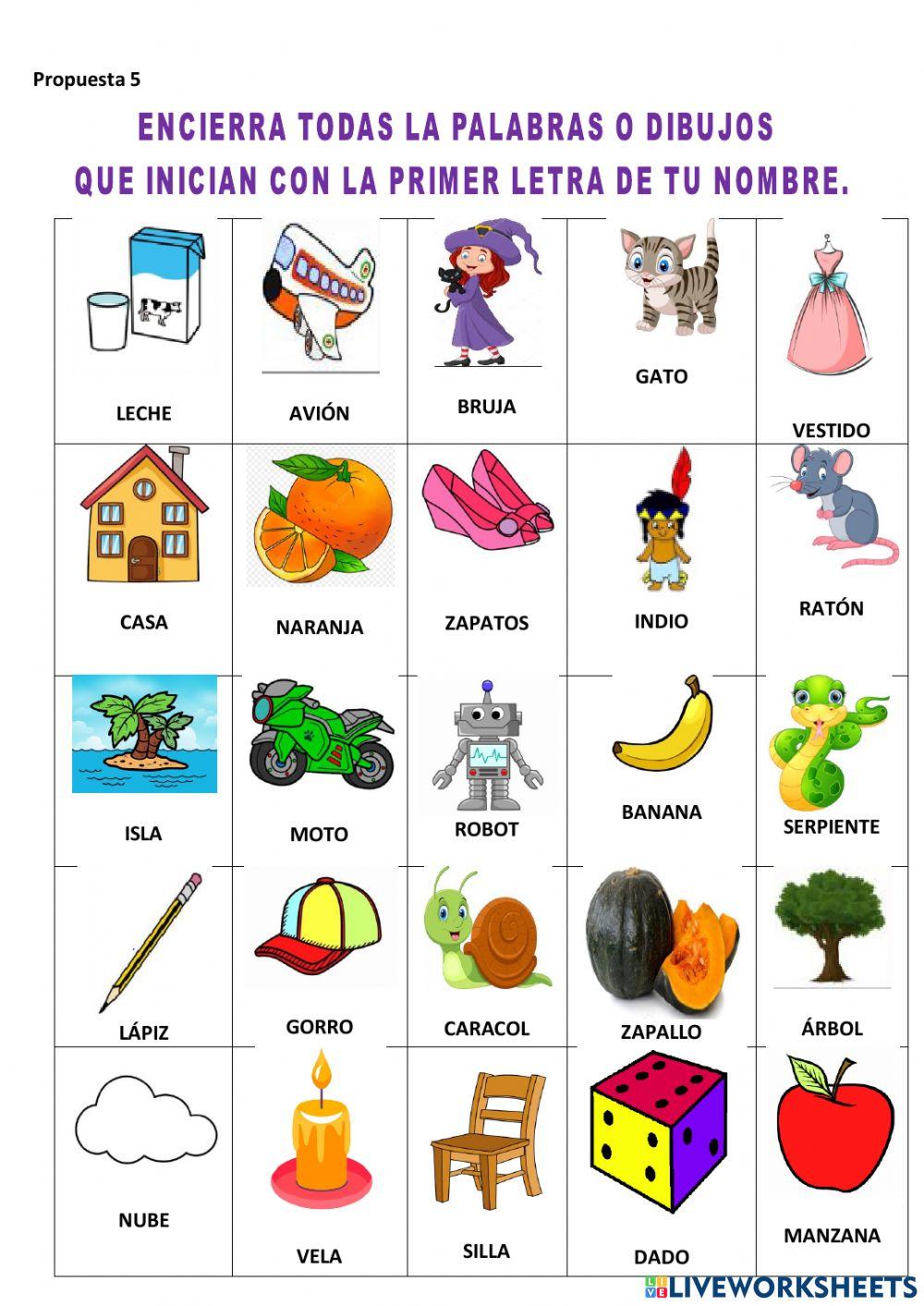 Propuesta 5

ENCIERRA TODAS LA PALABRAS O DIBUJOS QUE INICIAN CON LA PRIMER LETRA DE TU NOMBRE.

| LECHE | AVIÓN | BRUJA | GATO | VESTIDO |
|---|---|---|---|---|
| CASA | NARANJA | ZAPATOS | INDIO | RATÓN |
| ISLA | MOTO | ROBOT | BANANA | SERPIENTE |
| LÁPIZ | GORRO | CARACOL | ZAPALLO | ÁRBOL |
| NUBE | VELA | SILLA | DADO | MANZANA |

LIVEWORKSHEETS